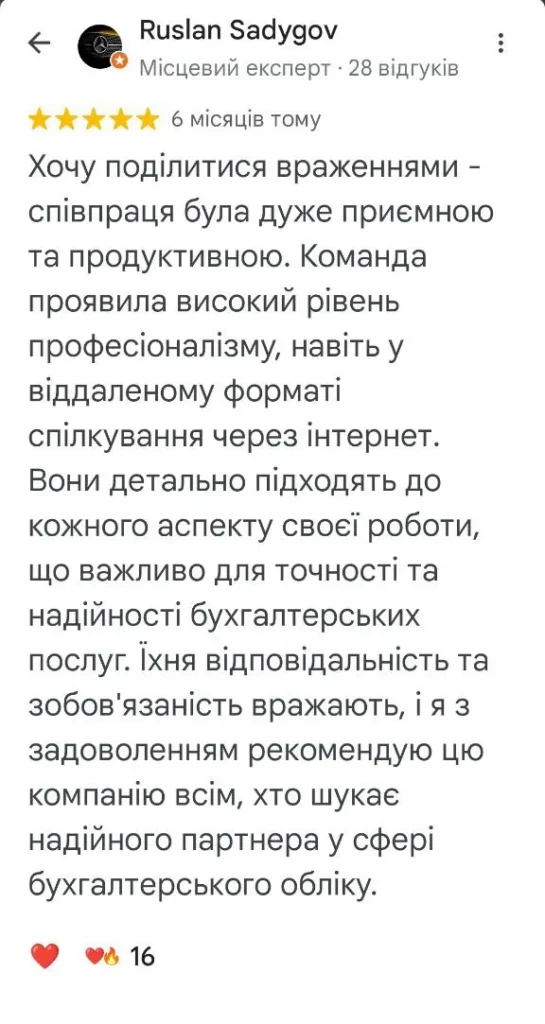 Ruslan Sadygov
Місцевий експерт · 28 відгуків

6 місяців тому

Хочу поділитися враженнями - співпраця була дуже приємною та продуктивною. Команда проявила високий рівень професіоналізму, навіть у віддаленому форматі спілкування через інтернет. Вони детально підходять до кожного аспекту своєї роботи, що важливо для точності та надійності бухгалтерських послуг. Їхня відповідальність та зобов'язаність вражають, і я з задоволенням рекомендую цю компанію всім, хто шукає надійного партнера у сфері бухгалтерського обліку.

16